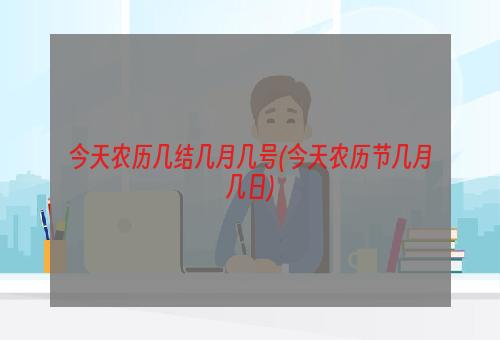 今天农历几结几月几号(今天农历节几月几日)